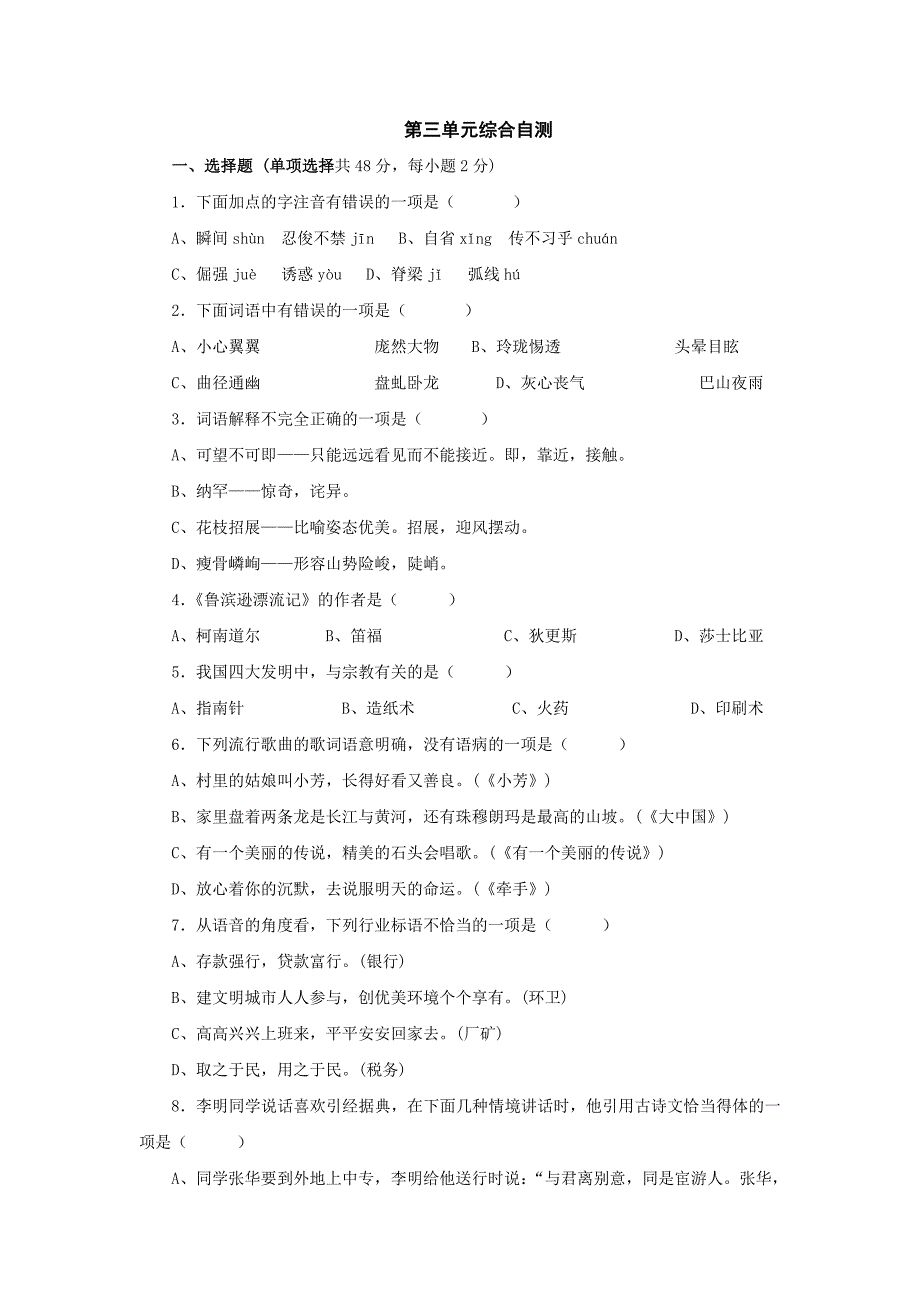 第三单元综合自测

一、选择题（单项选择共 48 分，每小题 2 分）

1．下面加点的字注音有错误的一项是（　　）

A、瞬间 shùn　忍俊不禁 jīn　B、自省 xǐng　传不习乎 chuán

C、倔强 juè　诱惑 yòu　D、脊梁 jǐ　弧线 hú

2．下面词语中有错误的一项是（　　）

A、小心翼翼　庞然大物　B、玲珑惕透　头晕目眩

C、曲径通幽　盘虬卧龙　D、灰心丧气　巴山夜雨

3．词语解释不完全正确的一项是（　　）

A、可望不可即——只能远远看见而不能接近。即，靠近，接触。

B、纳罕——惊奇，诧异。

C、花枝招展——比喻姿态优美。招展，迎风摆动。

D、瘦骨嶙峋——形容山势险峻，陡峭。

4．《鲁滨逊漂流记》的作者是（　　）

A、柯南道尔　B、笛福　C、狄更斯　D、莎士比亚

5．我国四大发明中，与宗教有关的是（　　）

A、指南针　B、造纸术　C、火药　D、印刷术

6．下列流行歌曲的歌词语意明确，没有语病的一项是（　　）

A、村里的姑娘叫小芳，长得好看又善良。（《小芳》）

B、家里盘着两条龙是长江与黄河，还有珠穆朗玛是最高的山坡。（《大中国》）

C、有一个美丽的传说，精美的石头会唱歌。（《有一个美丽的传说》）

D、放心着你的沉默，去说服明天的命运。（《牵手》）

7．从语音的角度看，下列行业标语不恰当的一项是（　　）

A、存款强行，贷款富行。（银行）

B、建文明城市人人参与，创优美环境个个享有。（环卫）

C、高高兴兴上班来，平平安安回家去。（厂矿）

D、取之于民，用之于民。（税务）

8．李明同学说话喜欢引经据典，在下面几种情境讲话时，他引用古诗文恰当得体的一项是（　　）

A、同学张华要到外地上中专，李明给他送行时说：“与君离别意，同是宦游人。张华，